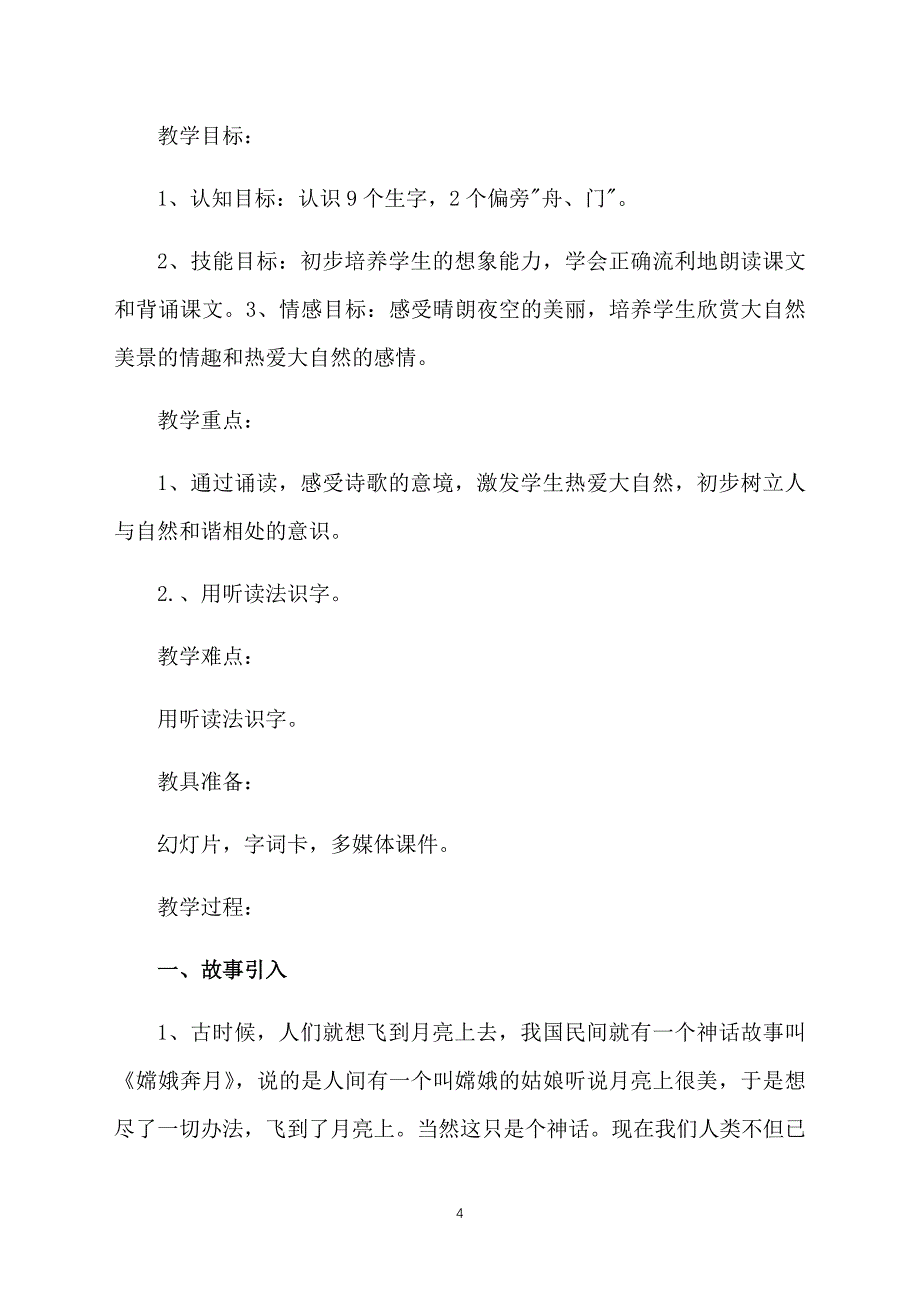 教学目标：

1、认知目标：认识 9 个生字，2 个偏旁"舟、门"。

2、技能目标：初步培养学生的想象能力，学会正确流利地朗读课文和背诵课文。3、情感目标：感受晴朗夜空的美丽，培养学生欣赏大自然美景的情趣和热爱大自然的感情。

教学重点：

1、通过诵读，感受诗歌的意境，激发学生热爱大自然，初步树立人与自然和谐相处的意识。

2.、用听读法识字。

教学难点：

用听读法识字。

教具准备：

幻灯片，字词卡，多媒体课件。

教学过程：

一、故事引入

1、古时候，人们就想飞到月亮上去，我国民间就有一个神话故事叫《嫦娥奔月》，说的是人间有一个叫嫦娥的姑娘听说月亮上很美，于是想尽了一切办法，飞到了月亮上。当然这只是个神话。现在我们人类不但已

4